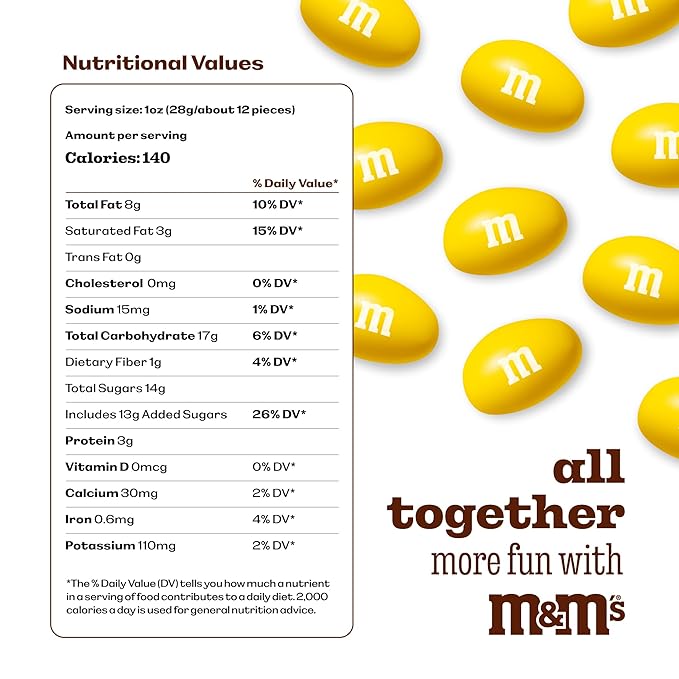 Nutritional Values

Serving size: 1oz (28g/about 12 pieces)

Amount per serving

Calories: 140

| | % Daily Value* |
|---|---|
| Total Fat 8g | 10% DV* |
| Saturated Fat 3g | 15% DV* |
| Trans Fat 0g | |
| Cholesterol 0mg | 0% DV* |
| Sodium 15mg | 1% DV* |
| Total Carbohydrate 17g | 6% DV* |
| Dietary Fiber 1g | 4% DV* |
| Total Sugars 14g | |
| Includes 13g Added Sugars | 26% DV* |
| Protein 3g | |
| Vitamin D 0mcg | 0% DV* |
| Calcium 30mg | 2% DV* |
| Iron 0.6mg | 4% DV* |
| Potassium 110mg | 2% DV* |

*The % Daily Value (DV) tells you how much a nutrient in a serving of food contributes to a daily diet. 2,000 calories a day is used for general nutrition advice.

m m m m m m m m m

all together more fun with m&m's